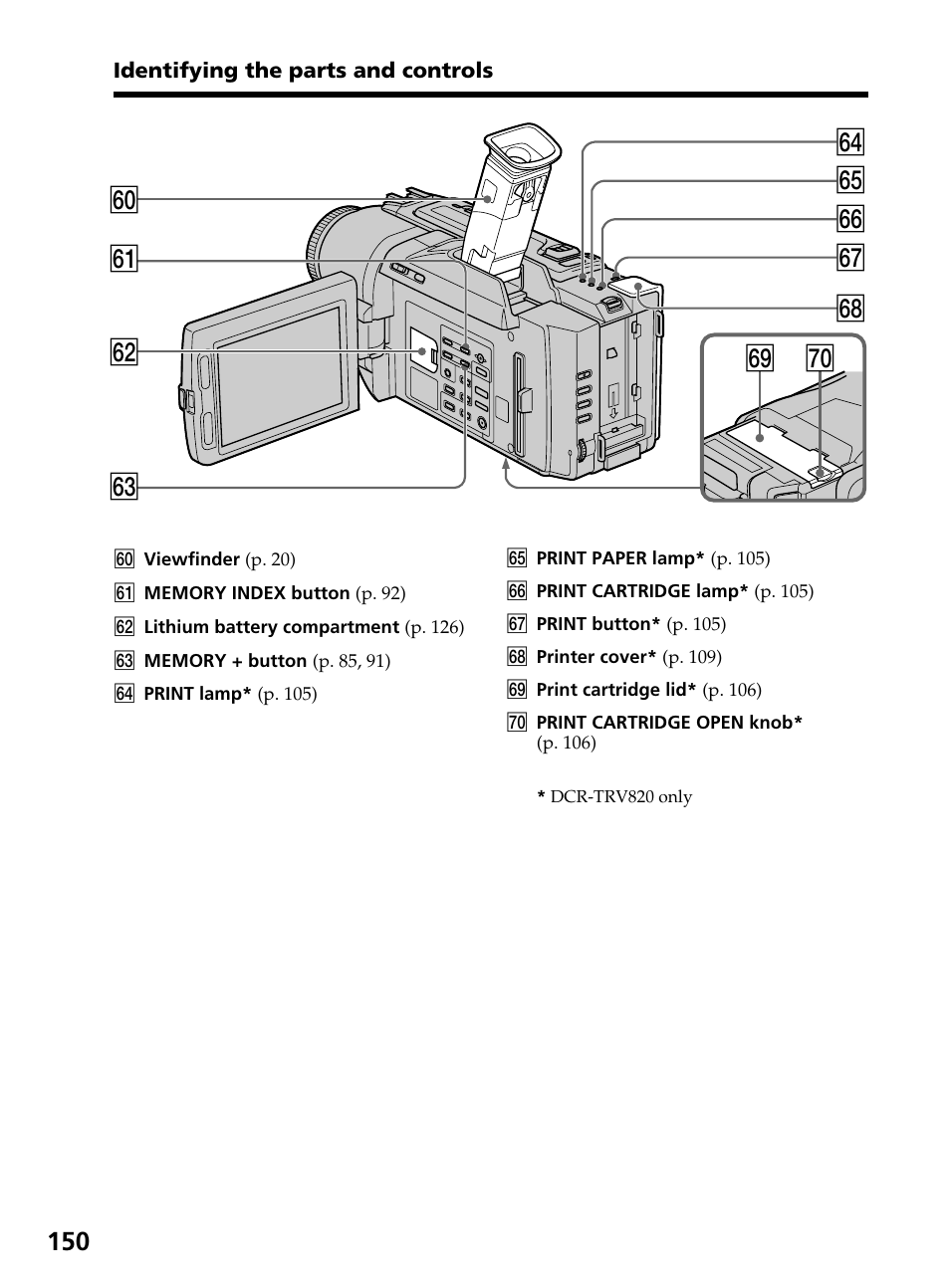 Identifying the parts and controls

60

61

62

63

64

65

66

67

68

69

70

60 Viewfinder (p. 20)

61 MEMORY INDEX button (p. 92)

62 Lithium battery compartment (p. 126)

63 MEMORY + button (p. 85, 91)

64 PRINT lamp* (p. 105)

65 PRINT PAPER lamp* (p. 105)

66 PRINT CARTRIDGE lamp* (p. 105)

67 PRINT button* (p. 105)

68 Printer cover* (p. 109)

69 Print cartridge lid* (p. 106)

70 PRINT CARTRIDGE OPEN knob* (p. 106)

* DCR-TRV820 only

150